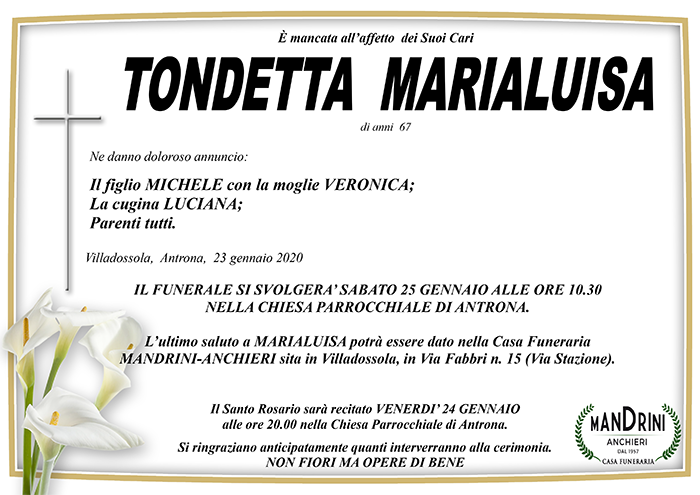 È mancata all'affetto dei Suoi Cari

TONDETTA MARIALUISA

di anni 67

Ne danno doloroso annuncio:

Il figlio MICHELE con la moglie VERONICA;
La cugina LUCIANA;
Parenti tutti.

Villadossola, Antrona, 23 gennaio 2020

IL FUNERALE SI SVOLGERA' SABATO 25 GENNAIO ALLE ORE 10.30
NELLA CHIESA PARROCCHIALE DI ANTRONA.

L'ultimo saluto a MARIALUISA potrà essere dato nella Casa Funeraria MANDRINI-ANCHIERI sita in Villadossola, in Via Fabbri n. 15 (Via Stazione).

Il Santo Rosario sarà recitato VENERDI' 24 GENNAIO
alle ore 20.00 nella Chiesa Parrocchiale di Antrona.

Si ringraziano anticipatamente quanti interverranno alla cerimonia.
NON FIORI MA OPERE DI BENE

MANDRINI
ANCHIERI
DAL 1957
CASA FUNERARIA